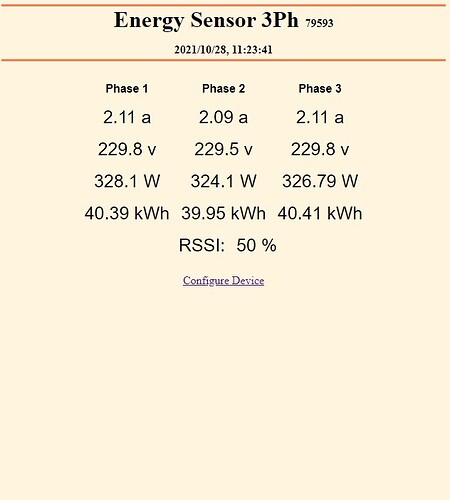 Energy Sensor 3Ph 79593

2021/10/28, 11:23:41

| Phase 1 | Phase 2 | Phase 3 |
|---|---|---|
| 2.11 a | 2.09 a | 2.11 a |
| 229.8 v | 229.5 v | 229.8 v |
| 328.1 W | 324.1 W | 326.79 W |
| 40.39 kWh | 39.95 kWh | 40.41 kWh |

RSSI: 50 %

Configure Device